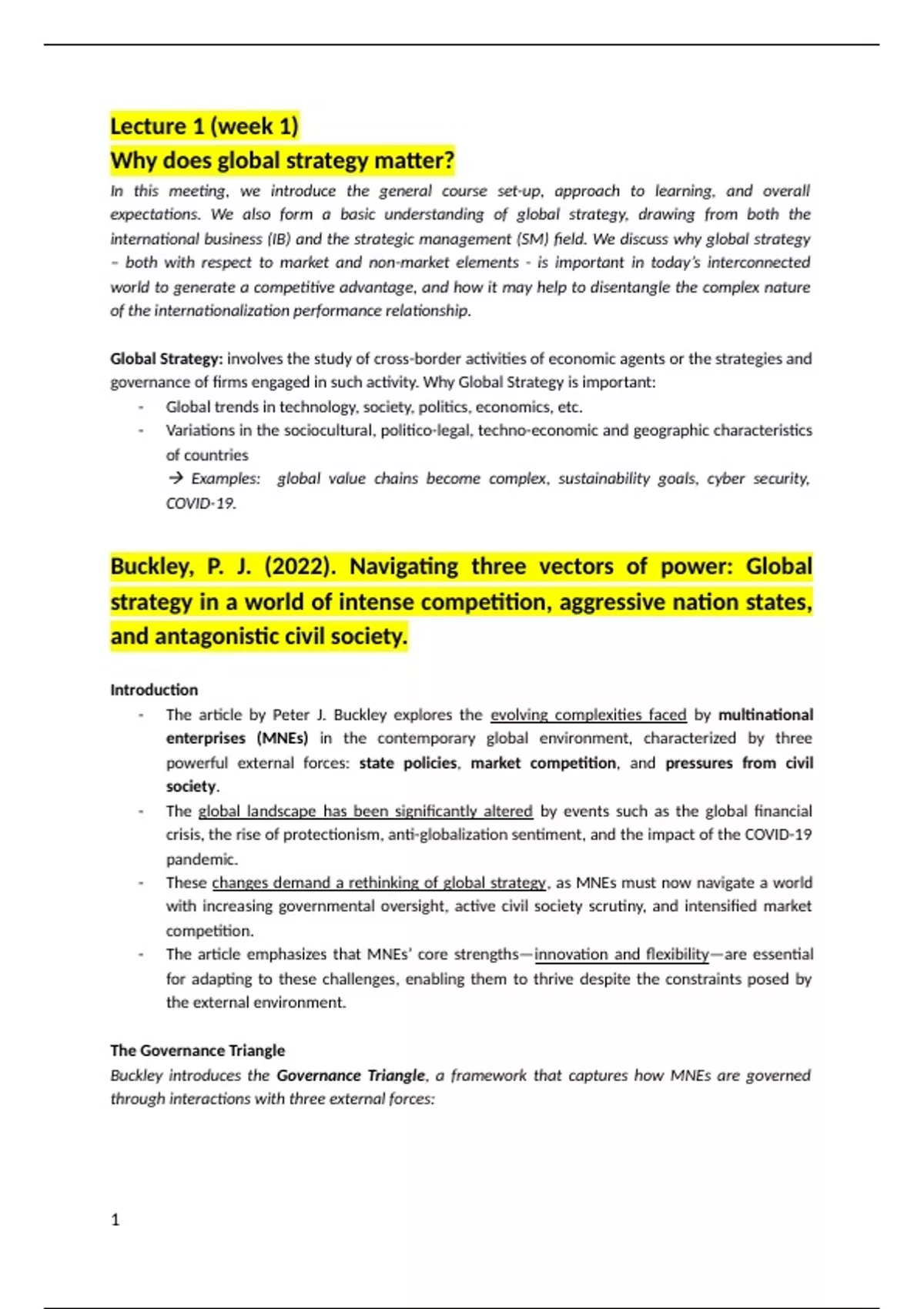 Lecture 1 (week 1)
Why does global strategy matter?

In this meeting, we introduce the general course set-up, approach to learning, and overall expectations. We also form a basic understanding of global strategy, drawing from both the international business (IB) and the strategic management (SM) field. We discuss why global strategy – both with respect to market and non-market elements - is important in today's interconnected world to generate a competitive advantage, and how it may help to disentangle the complex nature of the internationalization performance relationship.

Global Strategy: involves the study of cross-border activities of economic agents or the strategies and governance of firms engaged in such activity. Why Global Strategy is important:
- Global trends in technology, society, politics, economics, etc.
- Variations in the sociocultural, politico-legal, techno-economic and geographic characteristics of countries
→ Examples: global value chains become complex, sustainability goals, cyber security, COVID-19.

Buckley, P. J. (2022). Navigating three vectors of power: Global strategy in a world of intense competition, aggressive nation states, and antagonistic civil society.

Introduction
- The article by Peter J. Buckley explores the evolving complexities faced by multinational enterprises (MNEs) in the contemporary global environment, characterized by three powerful external forces: state policies, market competition, and pressures from civil society.
- The global landscape has been significantly altered by events such as the global financial crisis, the rise of protectionism, anti-globalization sentiment, and the impact of the COVID-19 pandemic.
- These changes demand a rethinking of global strategy, as MNEs must now navigate a world with increasing governmental oversight, active civil society scrutiny, and intensified market competition.
- The article emphasizes that MNEs' core strengths—innovation and flexibility—are essential for adapting to these challenges, enabling them to thrive despite the constraints posed by the external environment.

The Governance Triangle
Buckley introduces the Governance Triangle, a framework that captures how MNEs are governed through interactions with three external forces:

1